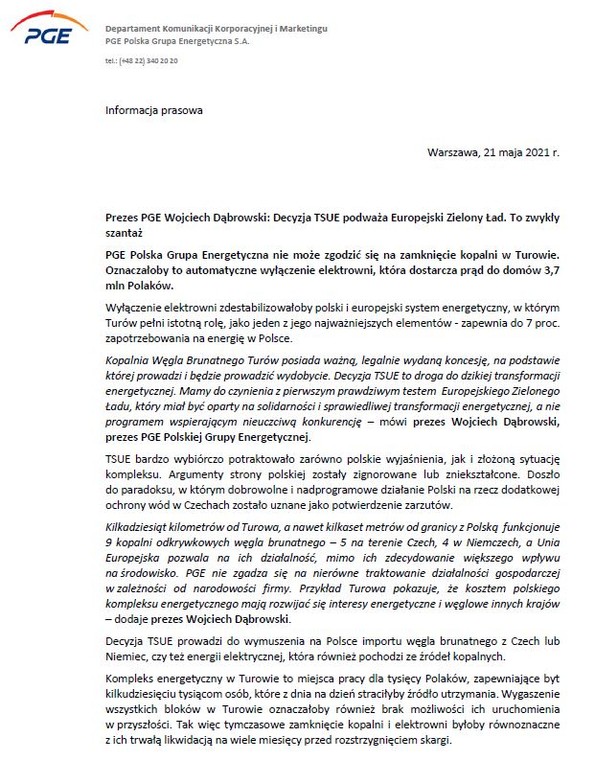 PGE

Departament Komunikacji Korporacyjnej i Marketingu
PGE Polska Grupa Energetyczna S.A.

tel.: (+48 22) 340 20 20

Informacja prasowa

Warszawa, 21 maja 2021 r.

Prezes PGE Wojciech Dąbrowski: Decyzja TSUE podważa Europejski Zielony Ład. To zwykły szantaż

PGE Polska Grupa Energetyczna nie może zgodzić się na zamknięcie kopalni w Turowie. Oznaczałoby to automatyczne wyłączenie elektrowni, która dostarcza prąd do domów 3,7 mln Polaków.

Wyłączenie elektrowni zdestabilizowałoby polski i europejski system energetyczny, w którym Turów pełni istotną rolę, jako jeden z jego najważniejszych elementów - zapewnia do 7 proc. zapotrzebowania na energię w Polsce.

Kopalnia Węgla Brunatnego Turów posiada ważną, legalnie wydaną koncesję, na podstawie której prowadzi i będzie prowadzić wydobycie. Decyzja TSUE to droga do dzikiej transformacji energetycznej. Mamy do czynienia z pierwszym prawdziwym testem Europejskiego Zielonego Ładu, który miał być oparty na solidarności i sprawiedliwej transformacji energetycznej, a nie programem wspierającym nieuczciwą konkurencję – mówi prezes Wojciech Dąbrowski, prezes PGE Polskiej Grupy Energetycznej.

TSUE bardzo wybiórczo potraktowało zarówno polskie wyjaśnienia, jak i złożoną sytuację kompleksu. Argumenty strony polskiej zostały zignorowane lub zniekształcone. Doszło do paradoksu, w którym dobrowolne i nadprogramowe działanie Polski na rzecz dodatkowej ochrony wód w Czechach zostało uznane jako potwierdzenie zarzutów.

Kilkadziesiąt kilometrów od Turowa, a nawet kilkaset metrów od granicy z Polską funkcjonuje 9 kopalni odkrywkowych węgla brunatnego – 5 na terenie Czech, 4 w Niemczech, a Unia Europejska pozwala na ich działalność, mimo ich zdecydowanie większego wpływu na środowisko. PGE nie zgadza się na nierówne traktowanie działalności gospodarczej w zależności od narodowości firmy. Przykład Turowa pokazuje, że kosztem polskiego kompleksu energetycznego mają rozwijać się interesy energetyczne i węglowe innych krajów – dodaje prezes Wojciech Dąbrowski.

Decyzja TSUE prowadzi do wymuszenia na Polsce importu węgla brunatnego z Czech lub Niemiec, czy też energii elektrycznej, która również pochodzi ze źródeł kopalnych.

Kompleks energetyczny w Turowie to miejsca pracy dla tysięcy Polaków, zapewniające byt kilkudziesięciu tysiącom osób, które z dnia na dzień straciłyby źródło utrzymania. Wygaszenie wszystkich bloków w Turowie oznaczałoby również brak możliwości ich uruchomienia w przyszłości. Tak więc tymczasowe zamknięcie kopalni i elektrowni byłoby równoznaczne z ich trwałą likwidacją na wiele miesięcy przed rozstrzygnięciem skargi.